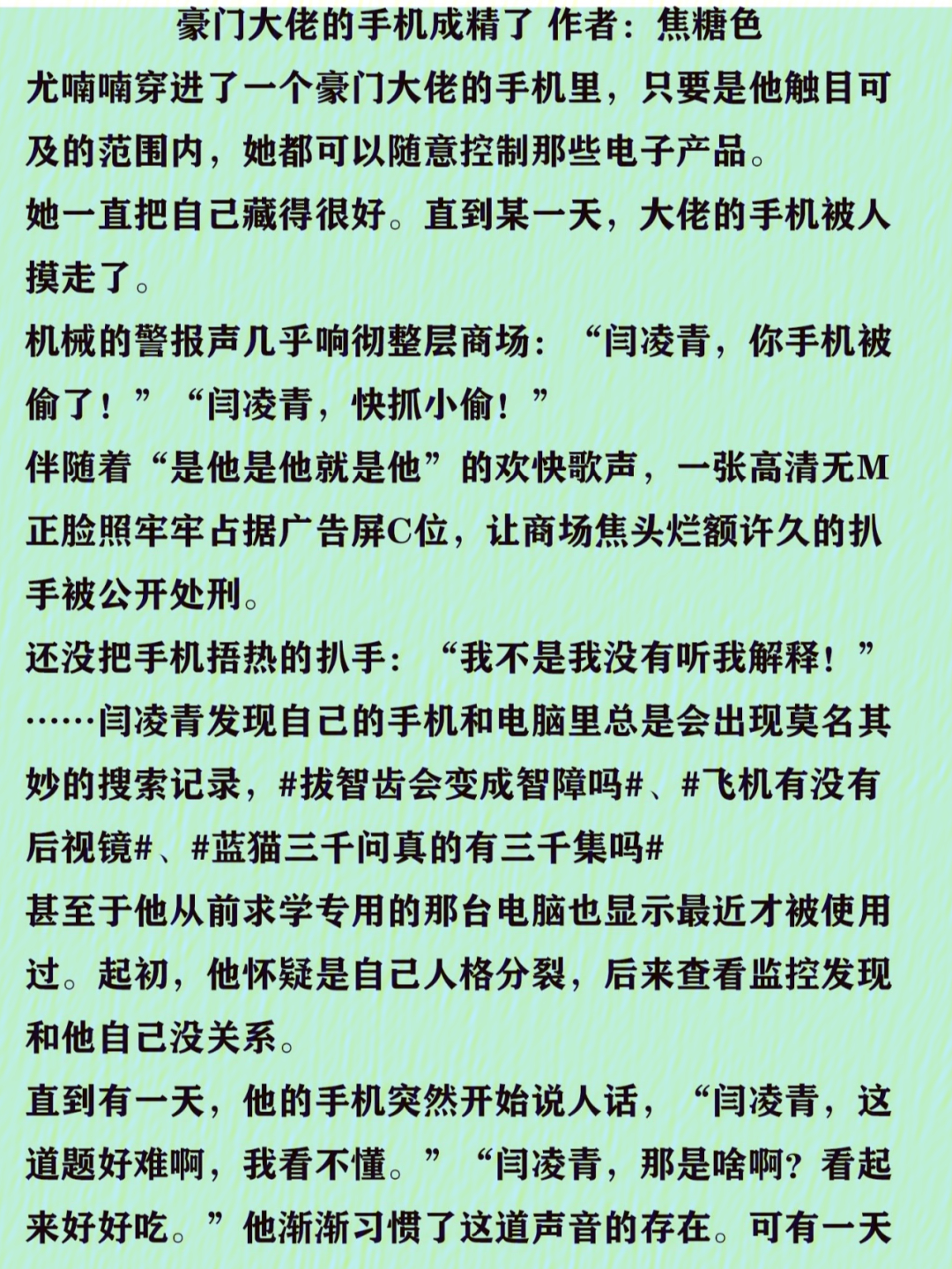 豪门大佬的手机成精了 作者：焦糖色

尤喃喃穿进了一个豪门大佬的手机里，只要是他触目可及的范围内，她都可以随意控制那些电子产品。

她一直把自己藏得很好。直到某一天，大佬的手机被人摸走了。

机械的警报声几乎响彻整层商场：“闫凌青，你手机被偷了！”“闫凌青，快抓小偷！”

伴随着“是他是他就是他”的欢快歌声，一张高清无M正脸照牢牢占据广告屏C位，让商场焦头烂额许久的扒手被公开处刑。

还没把手机捂热的扒手：“我不是我没有听我解释！”

……闫凌青发现自己的手机和电脑里总是会出现莫名其妙的搜索记录，#拔智齿会变成智障吗#、#飞机有没有后视镜#、#蓝猫三千问真的有三千集吗#

甚至于他从前求学专用的那台电脑也显示最近才被使用过。起初，他怀疑是自己人格分裂，后来查看监控发现和他自己没关系。

直到有一天，他的手机突然开始说人话，“闫凌青，这道题好难啊，我看不懂。”“闫凌青，那是啥啊？看起来好好吃。”他渐渐习惯了这道声音的存在。可有一天